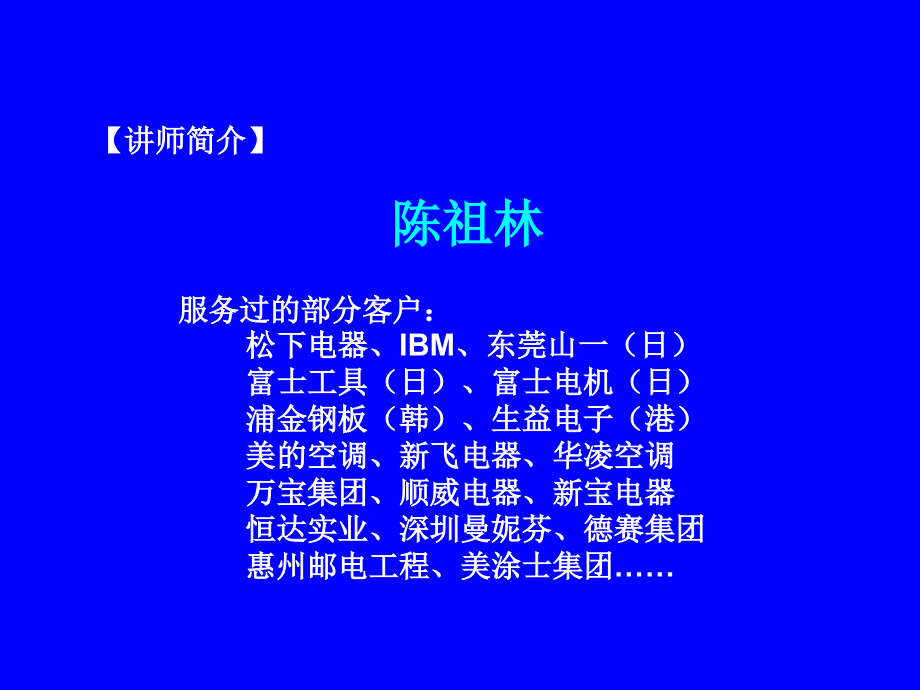 【讲师简介】

陈祖林

服务过的部分客户：
松下电器、IBM、东莞山一（日）
富士工具（日）、富士电机（日）
浦金钢板（韩）、生益电子（港）
美的空调、新飞电器、华凌空调
万宝集团、顺威电器、新宝电器
恒达实业、深圳曼妮芬、德赛集团
惠州邮电工程、美涂士集团……